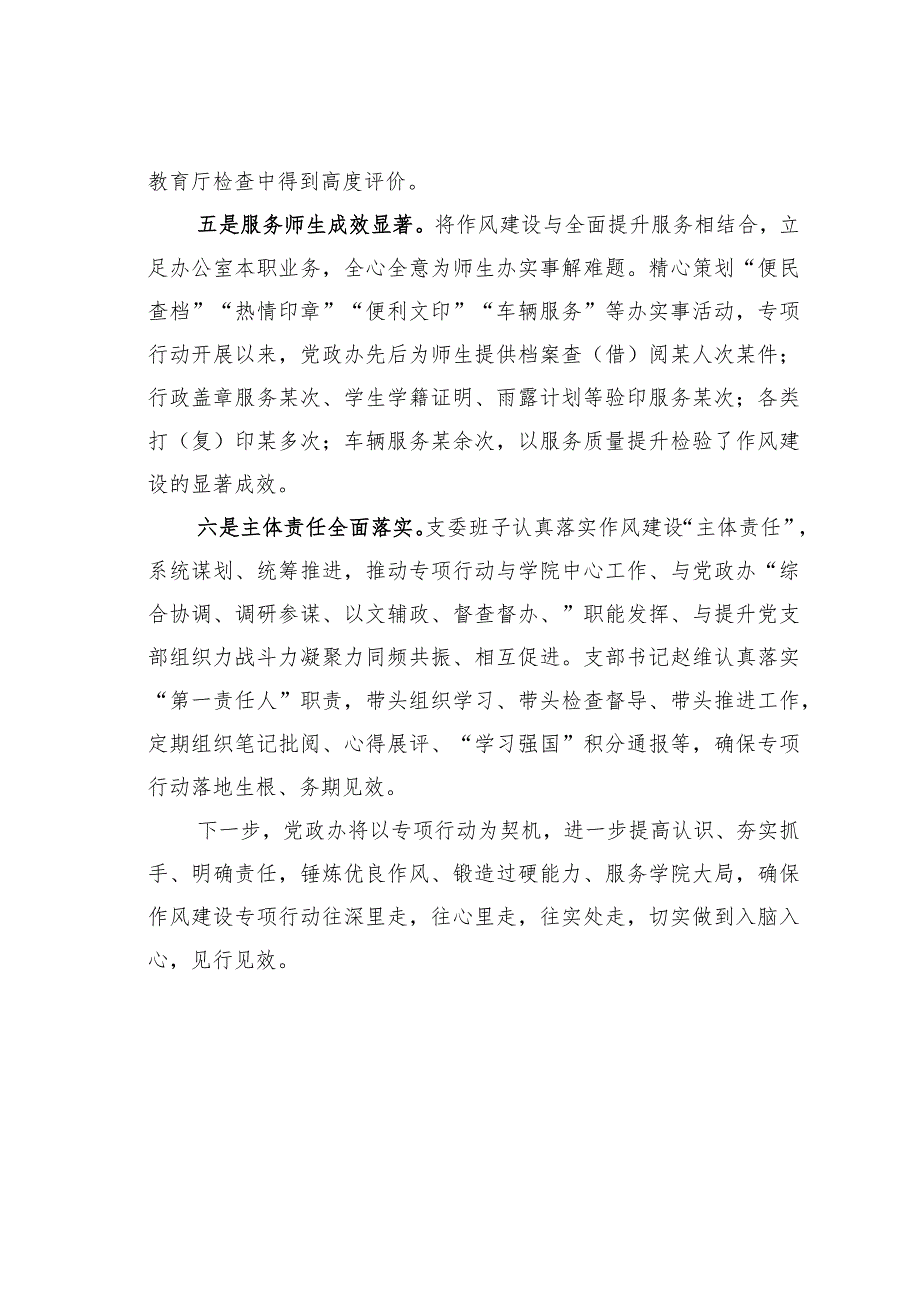 教育厅检查中得到高度评价。

五是服务师生成效显著。将作风建设与全面提升服务相结合，立足办公室本职业务，全心全意为师生办实事解难题。精心策划“便民查档”“热情印章”“便利文印”“车辆服务”等办实事活动，专项行动开展以来，党政办先后为师生提供档案查（借）阅某人次某件；行政盖章服务某次、学生学籍证明、雨露计划等验印服务某次；各类打（复）印某多次；车辆服务某余次，以服务质量提升检验了作风建设的显著成效。

六是主体责任全面落实。支委班子认真落实作风建设“主体责任”，系统谋划、统筹推进，推动专项行动与学院中心工作、与党政办“综合协调、调研参谋、以文辅政、督查督办、”职能发挥、与提升党支部组织力战斗力凝聚力同频共振、相互促进。支部书记赵维认真落实“第一责任人”职责，带头组织学习、带头检查督导、带头推进工作，定期组织笔记批阅、心得展评、“学习强国”积分通报等，确保专项行动落地生根、务期见效。

下一步，党政办将以专项行动为契机，进一步提高认识、夯实抓手、明确责任，锤炼优良作风、锻造过硬能力、服务学院大局，确保作风建设专项行动往深里走，往心里走，往实处走，切实做到入脑入心，见行见效。